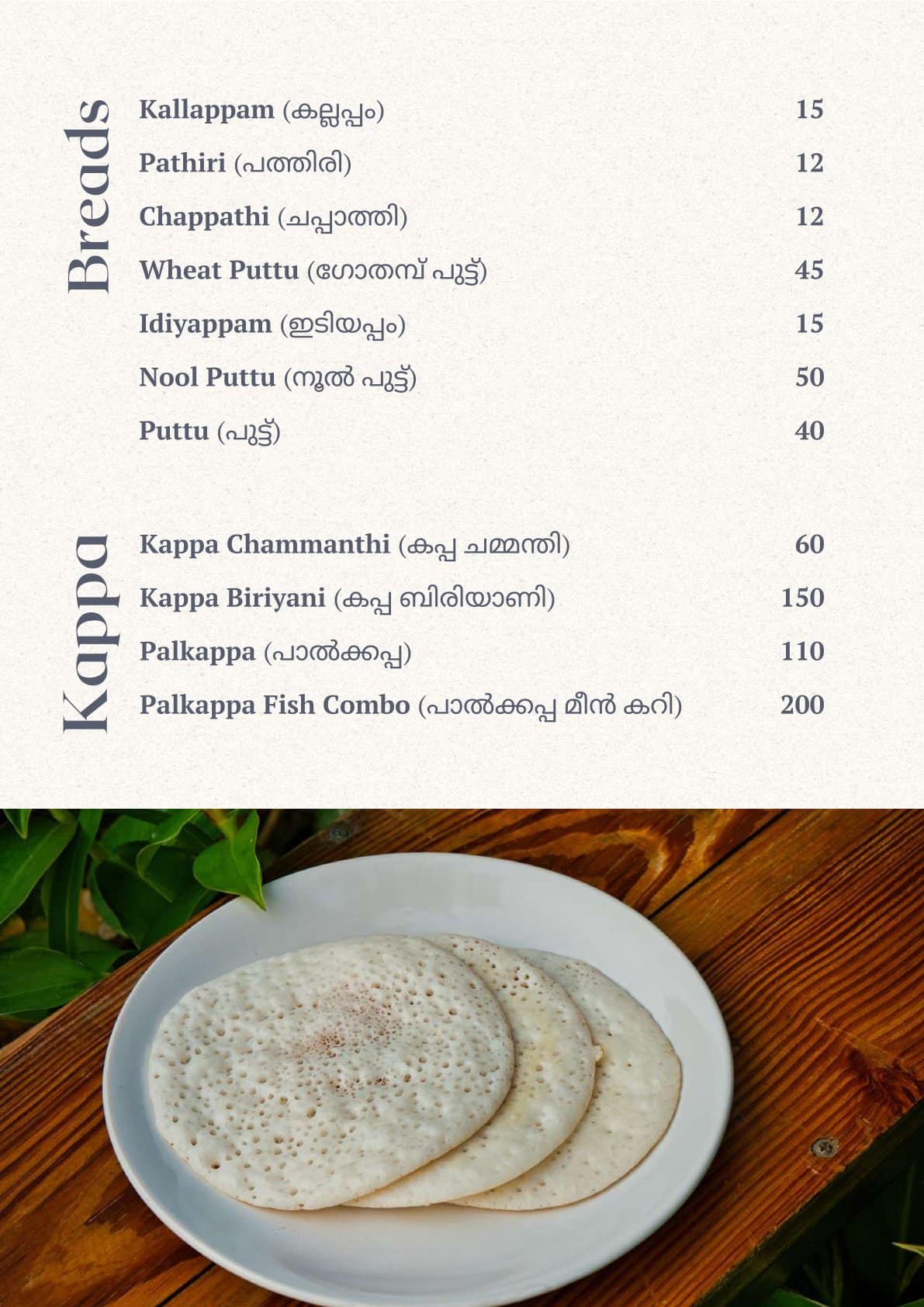 Breads

Kallappam (കല്ലപ്പം) 15

Pathiri (പത്തിരി) 12

Chappathi (ചപ്പാത്തി) 12

Wheat Puttu (ഗോതമ്പ് പുട്ട്) 45

Idiyappam (ഇടിയപ്പം) 15

Nool Puttu (നൂൽ പുട്ട്) 50

Puttu (പുട്ട്) 40

Kappa

Kappa Chammanthi (കപ്പ ചമ്മന്തി) 60

Kappa Biriyani (കപ്പ ബിരിയാണി) 150

Palkappa (പാൽക്കപ്പ) 110

Palkappa Fish Combo (പാൽക്കപ്പ മീൻ കറി) 200